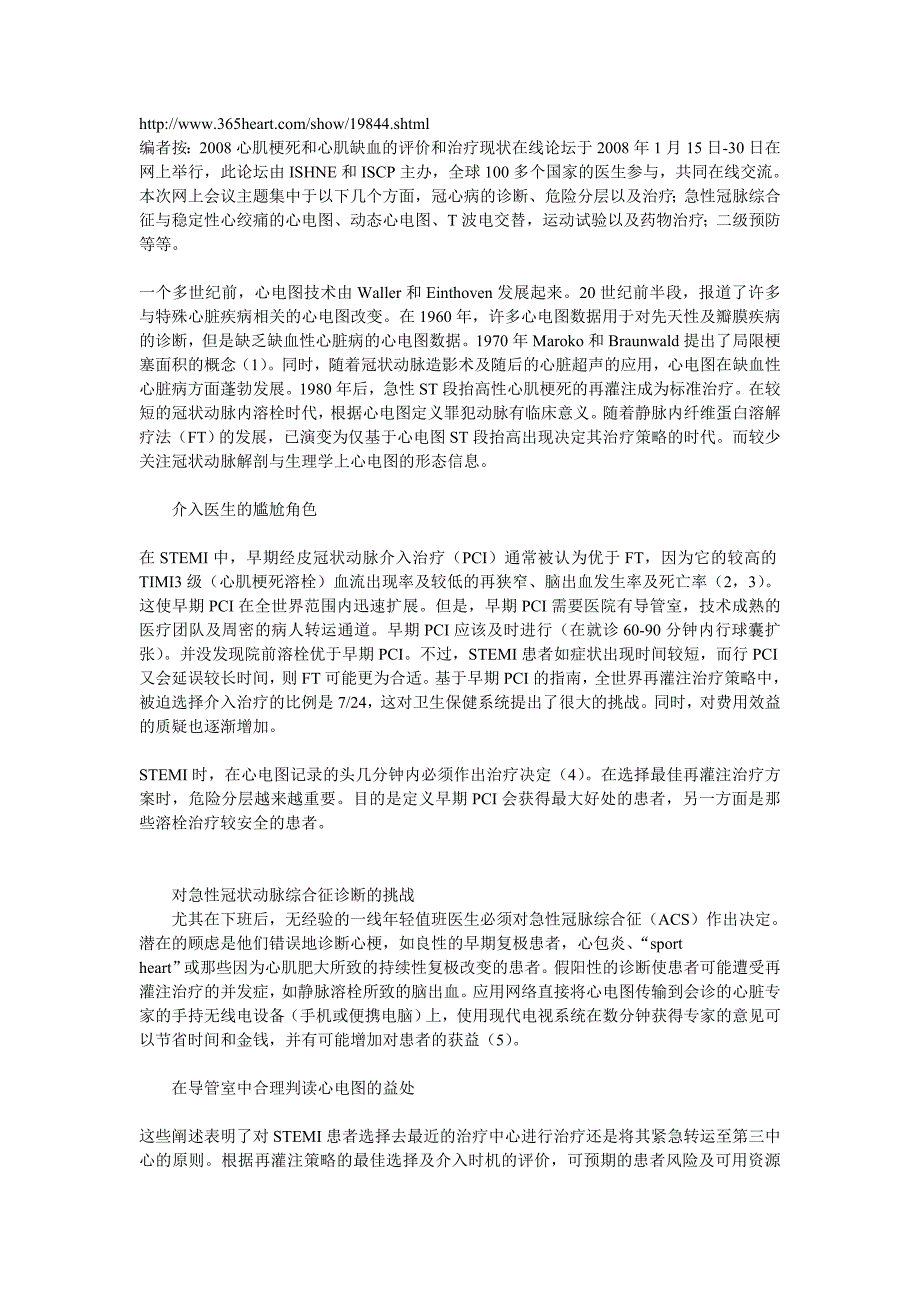 http://www.365heart.com/show/19844.shtml
编者按：2008 心肌梗死和心肌缺血的评价和治疗现状在线论坛于 2008 年 1 月 15 日-30 日在网上举行，此论坛由 ISHNE 和 ISCP 主办，全球 100 多个国家的医生参与，共同在线交流。本次网上会议主题集中于以下几个方面，冠心病的诊断、危险分层以及治疗；急性冠脉综合征与稳定性心绞痛的心电图、动态心电图、T 波电交替，运动试验以及药物治疗；二级预防等等。

一个多世纪前，心电图技术由 Waller 和 Einthoven 发展起来。20 世纪前半段，报道了许多与特殊心脏疾病相关的心电图改变。在 1960 年，许多心电图数据用于对先天性及瓣膜疾病的诊断，但是缺乏缺血性心脏病的心电图数据。1970 年 Maroko 和 Braunwald 提出了局限梗塞面积的概念（1）。同时，随着冠状动脉造影术及随后的心脏超声的应用，心电图在缺血性心脏病方面蓬勃发展。1980 年后，急性 ST 段抬高性心肌梗死的再灌注成为标准治疗。在较短的冠状动脉内溶栓时代，根据心电图定义罪犯动脉有临床意义。随着静脉内纤维蛋白溶解疗法（FT）的发展，已演变为仅基于心电图 ST 段抬高出现决定其治疗策略的时代。而较少关注冠状动脉解剖与生理学上心电图的形态信息。

介入医生的尴尬角色

在 STEMI 中，早期经皮冠状动脉介入治疗（PCI）通常被认为优于 FT，因为它的较高的 TIMI3 级（心肌梗死溶栓）血流出现率及较低的再狭窄、脑出血发生率及死亡率（2，3）。这使早期 PCI 在全世界范围内迅速扩展。但是，早期 PCI 需要医院有导管室，技术成熟的医疗团队及周密的病人转运通道。早期 PCI 应该及时进行（在就诊 60-90 分钟内行球囊扩张）。并没发现院前溶栓优于早期 PCI。不过，STEMI 患者如症状出现时间较短，而行 PCI 又会延误较长时间，则 FT 可能更为合适。基于早期 PCI 的指南，全世界再灌注治疗策略中，被迫选择介入治疗的比例是 7/24，这对卫生保健系统提出了很大的挑战。同时，对费用效益的质疑也逐渐增加。

STEMI 时，在心电图记录的头几分钟内必须作出治疗决定（4）。在选择最佳再灌注治疗方案时，危险分层越来越重要。目的是定义早期 PCI 会获得最大好处的患者，另一方面是那些溶栓治疗较安全的患者。

对急性冠状动脉综合征诊断的挑战
尤其在下班后，无经验的一线年轻值班医生必须对急性冠脉综合征（ACS）作出决定。潜在的顾虑是他们错误地诊断心梗，如良性的早期复极患者，心包炎、“sport heart”或那些因为心肌肥大所致的持续性复极改变的患者。假阳性的诊断使患者可能遭受再灌注治疗的并发症，如静脉溶栓所致的脑出血。应用网络直接将心电图传输到会诊的心脏专家的手持无线电设备（手机或便携电脑）上，使用现代电视系统在数分钟获得专家的意见可以节省时间和金钱，并有可能增加对患者的获益（5）。

在导管室中合理判读心电图的益处

这些阐述表明了对 STEMI 患者选择去最近的治疗中心进行治疗还是将其紧急转运至第三中心的原则。根据再灌注策略的最佳选择及介入时机的评价，可预期的患者风险及可用资源